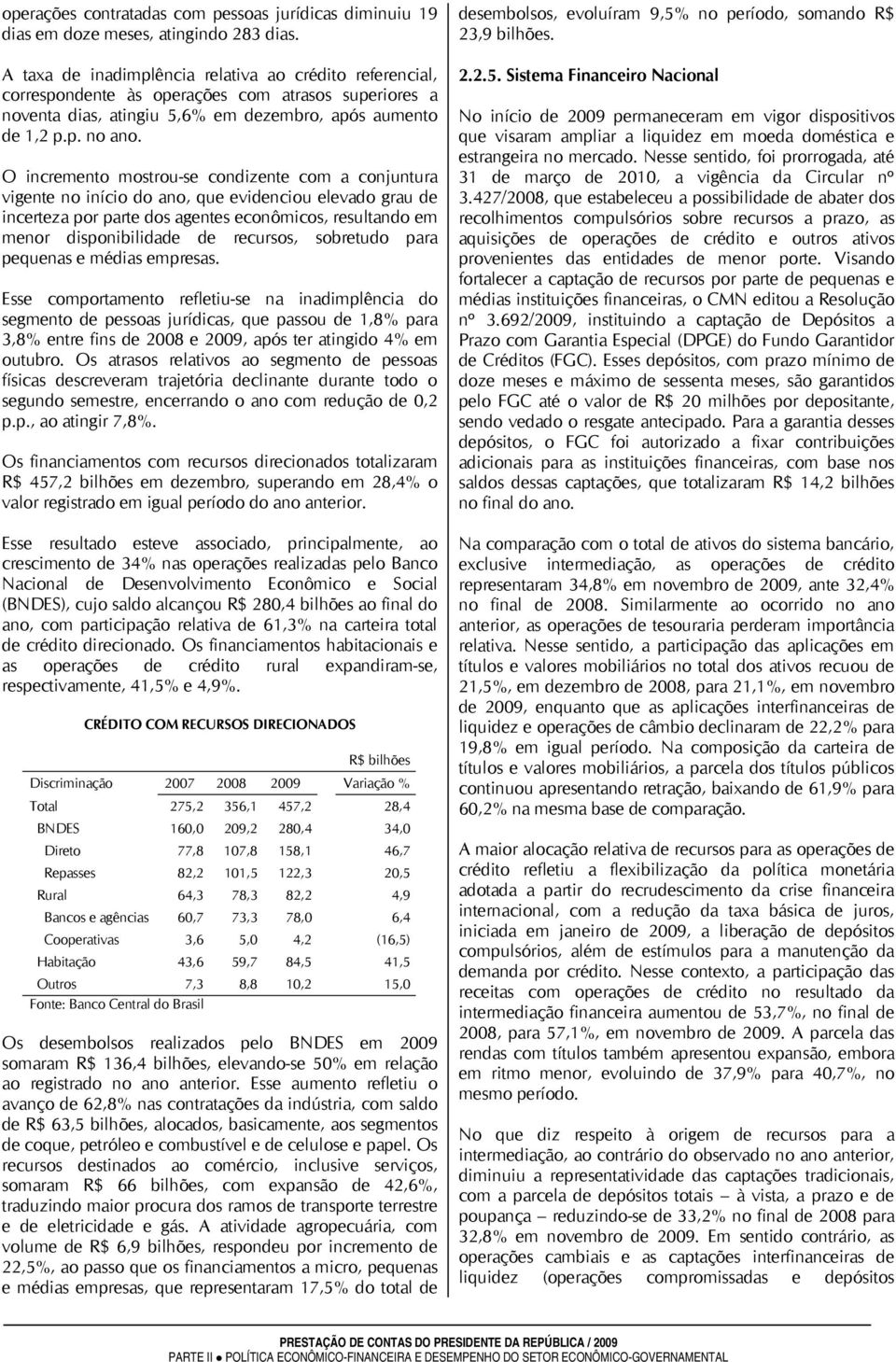 operações contratadas com pessoas jurídicas diminuiu 19 dias em doze meses, atingindo 283 dias.

A taxa de inadimplência relativa ao crédito referencial, correspondente às operações com atrasos superiores a noventa dias, atingiu 5,6% em dezembro, após aumento de 1,2 p.p. no ano.

O incremento mostrou-se condizente com a conjuntura vigente no início do ano, que evidenciou elevado grau de incerteza por parte dos agentes econômicos, resultando em menor disponibilidade de recursos, sobretudo para pequenas e médias empresas.

Esse comportamento refletiu-se na inadimplência do segmento de pessoas jurídicas, que passou de 1,8% para 3,8% entre fins de 2008 e 2009, após ter atingido 4% em outubro. Os atrasos relativos ao segmento de pessoas físicas descreveram trajetória declinante durante todo o segundo semestre, encerrando o ano com redução de 0,2 p.p., ao atingir 7,8%.

Os financiamentos com recursos direcionados totalizaram R$ 457,2 bilhões em dezembro, superando em 28,4% o valor registrado em igual período do ano anterior.

Esse resultado esteve associado, principalmente, ao crescimento de 34% nas operações realizadas pelo Banco Nacional de Desenvolvimento Econômico e Social (BNDES), cujo saldo alcançou R$ 280,4 bilhões ao final do ano, com participação relativa de 61,3% na carteira total de crédito direcionado. Os financiamentos habitacionais e as operações de crédito rural expandiram-se, respectivamente, 41,5% e 4,9%.

CRÉDITO COM RECURSOS DIRECIONADOS

R$ bilhões

| Discriminação | 2007 | 2008 | 2009 | Variação % |
|---|---|---|---|---|
| Total | 275,2 | 356,1 | 457,2 | 28,4 |
| BNDES | 160,0 | 209,2 | 280,4 | 34,0 |
| Direto | 77,8 | 107,8 | 158,1 | 46,7 |
| Repasses | 82,2 | 101,5 | 122,3 | 20,5 |
| Rural | 64,3 | 78,3 | 82,2 | 4,9 |
| Bancos e agências | 60,7 | 73,3 | 78,0 | 6,4 |
| Cooperativas | 3,6 | 5,0 | 4,2 | (16,5) |
| Habitação | 43,6 | 59,7 | 84,5 | 41,5 |
| Outros | 7,3 | 8,8 | 10,2 | 15,0 |

Fonte: Banco Central do Brasil

Os desembolsos realizados pelo BNDES em 2009 somaram R$ 136,4 bilhões, elevando-se 50% em relação ao registrado no ano anterior. Esse aumento refletiu o avanço de 62,8% nas contratações da indústria, com saldo de R$ 63,5 bilhões, alocados, basicamente, aos segmentos de coque, petróleo e combustível e de celulose e papel. Os recursos destinados ao comércio, inclusive serviços, somaram R$ 66 bilhões, com expansão de 42,6%, traduzindo maior procura dos ramos de transporte terrestre e de eletricidade e gás. A atividade agropecuária, com volume de R$ 6,9 bilhões, respondeu por incremento de 22,5%, ao passo que os financiamentos a micro, pequenas e médias empresas, que representaram 17,5% do total de desembolsos, evoluíram 9,5% no período, somando R$ 23,9 bilhões.

2.2.5. Sistema Financeiro Nacional

No início de 2009 permaneceram em vigor dispositivos que visaram ampliar a liquidez em moeda doméstica e estrangeira no mercado. Nesse sentido, foi prorrogada, até 31 de março de 2010, a vigência da Circular nº 3.427/2008, que estabeleceu a possibilidade de abater dos recolhimentos compulsórios sobre recursos a prazo, as aquisições de operações de crédito e outros ativos provenientes das entidades de menor porte. Visando fortalecer a captação de recursos por parte de pequenas e médias instituições financeiras, o CMN editou a Resolução nº 3.692/2009, instituindo a captação de Depósitos a Prazo com Garantia Especial (DPGE) do Fundo Garantidor de Créditos (FGC). Esses depósitos, com prazo mínimo de doze meses e máximo de sessenta meses, são garantidos pelo FGC até o valor de R$ 20 milhões por depositante, sendo vedado o resgate antecipado. Para a garantia desses depósitos, o FGC foi autorizado a fixar contribuições adicionais para as instituições financeiras, com base nos saldos dessas captações, que totalizaram R$ 14,2 bilhões no final do ano.

Na comparação com o total de ativos do sistema bancário, exclusive intermediação, as operações de crédito representaram 34,8% em novembro de 2009, ante 32,4% no final de 2008. Similarmente ao ocorrido no ano anterior, as operações de tesouraria perderam importância relativa. Nesse sentido, a participação das aplicações em títulos e valores mobiliários no total dos ativos recuou de 21,5%, em dezembro de 2008, para 21,1%, em novembro de 2009, enquanto que as aplicações interfinanceiras de liquidez e operações de câmbio declinaram de 22,2% para 19,8% em igual período. Na composição da carteira de títulos e valores mobiliários, a parcela dos títulos públicos continuou apresentando retração, baixando de 61,9% para 60,2% na mesma base de comparação.

A maior alocação relativa de recursos para as operações de crédito refletiu a flexibilização da política monetária adotada a partir do recrudescimento da crise financeira internacional, com a redução da taxa básica de juros, iniciada em janeiro de 2009, a liberação de depósitos compulsórios, além de estímulos para a manutenção da demanda por crédito. Nesse contexto, a participação das receitas com operações de crédito no resultado da intermediação financeira aumentou de 53,7%, no final de 2008, para 57,1%, em novembro de 2009. A parcela das rendas com títulos também apresentou expansão, embora em ritmo menor, evoluindo de 37,9% para 40,7%, no mesmo período.

No que diz respeito à origem de recursos para a intermediação, ao contrário do observado no ano anterior, diminuiu a representatividade das captações tradicionais, com a parcela de depósitos totais – à vista, a prazo e de poupança – reduzindo-se de 33,2% no final de 2008 para 32,8% em novembro de 2009. Em sentido contrário, as operações cambiais e as captações interfinanceiras de liquidez (operações compromissadas e depósitos

PRESTAÇÃO DE CONTAS DO PRESIDENTE DA REPÚBLICA / 2009
PARTE II ● POLÍTICA ECONÔMICO-FINANCEIRA E DESEMPENHO DO SETOR ECONÔMICO-GOVERNAMENTAL